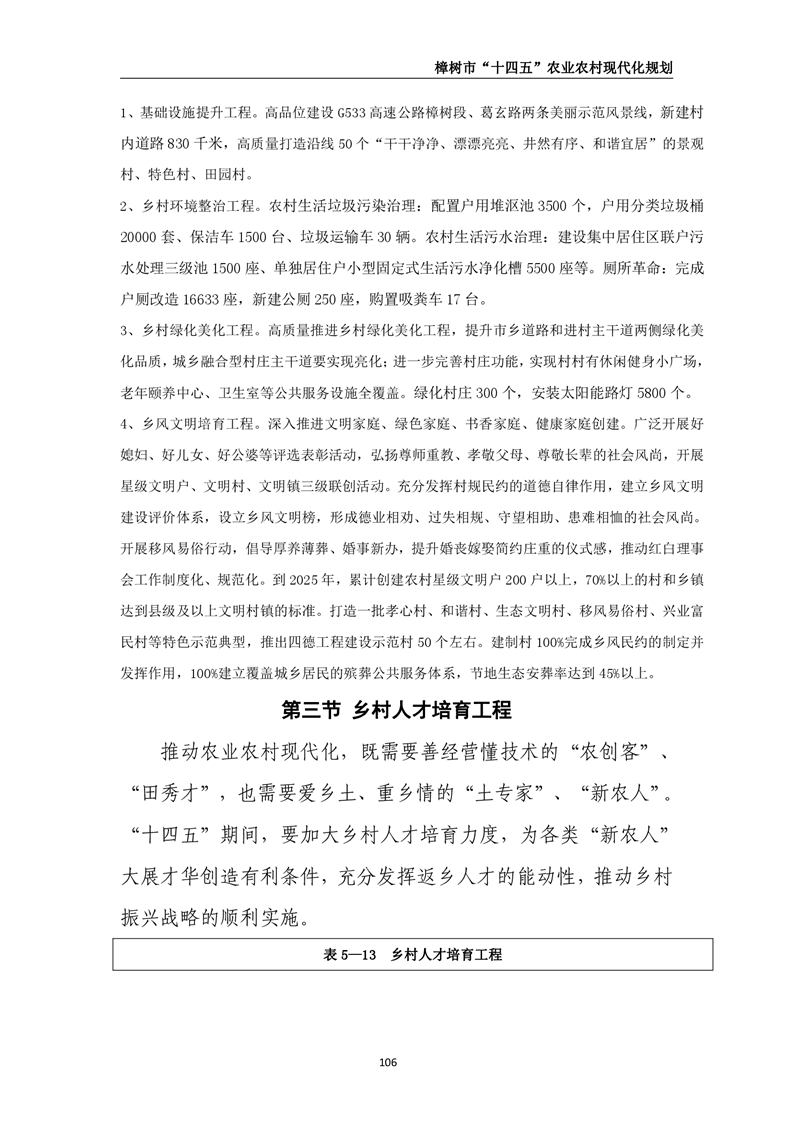 樟树市“十四五”农业农村现代化规划

1、基础设施提升工程。高品位建设 G533 高速公路樟树段、葛玄路两条美丽示范风景线，新建村内道路 830 千米，高质量打造沿线 50 个“干干净净、漂漂亮亮、井然有序、和谐宜居”的景观村、特色村、田园村。

2、乡村环境整治工程。农村生活垃圾污染治理：配置户用堆沤池 3500 个，户用分类垃圾桶 20000 套、保洁车 1500 台、垃圾运输车 30 辆。农村生活污水治理：建设集中居住区联户污水处理三级池 1500 座、单独居住户小型固定式生活污水净化槽 5500 座等。厕所革命：完成户厕改造 16633 座，新建公厕 250 座，购置吸粪车 17 台。

3、乡村绿化美化工程。高质量推进乡村绿化美化工程，提升市乡道路和进村主干道两侧绿化美化品质，城乡融合型村庄主干道要实现亮化；进一步完善村庄功能，实现村村有休闲健身小广场，老年颐养中心、卫生室等公共服务设施全覆盖。绿化村庄 300 个，安装太阳能路灯 5800 个。

4、乡风文明培育工程。深入推进文明家庭、绿色家庭、书香家庭、健康家庭创建。广泛开展好媳妇、好儿女、好公婆等评选表彰活动，弘扬尊师重教、孝敬父母、尊敬长辈的社会风尚，开展星级文明户、文明村、文明镇三级联创活动。充分发挥村规民约的道德自律作用，建立乡风文明建设评价体系，设立乡风文明榜，形成德业相劝、过失相规、守望相助、患难相恤的社会风尚。开展移风易俗行动，倡导厚养薄葬、婚事新办，提升婚丧嫁娶简约庄重的仪式感，推动红白理事会工作制度化、规范化。到 2025 年，累计创建农村星级文明户 200 户以上，70%以上的村和乡镇达到县级及以上文明村镇的标准。打造一批孝心村、和谐村、生态文明村、移风易俗村、兴业富民村等特色示范典型，推出四德工程建设示范村 50 个左右。建制村 100%完成乡风民约的制定并发挥作用，100%建立覆盖城乡居民的殡葬公共服务体系，节地生态安葬率达到 45%以上。

第三节 乡村人才培育工程

推动农业农村现代化，既需要善经营懂技术的“农创客”、“田秀才”，也需要爱乡土、重乡情的“土专家”、“新农人”。“十四五”期间，要加大乡村人才培育力度，为各类“新农人”大展才华创造有利条件，充分发挥返乡人才的能动性，推动乡村振兴战略的顺利实施。

表 5—13 乡村人才培育工程

106